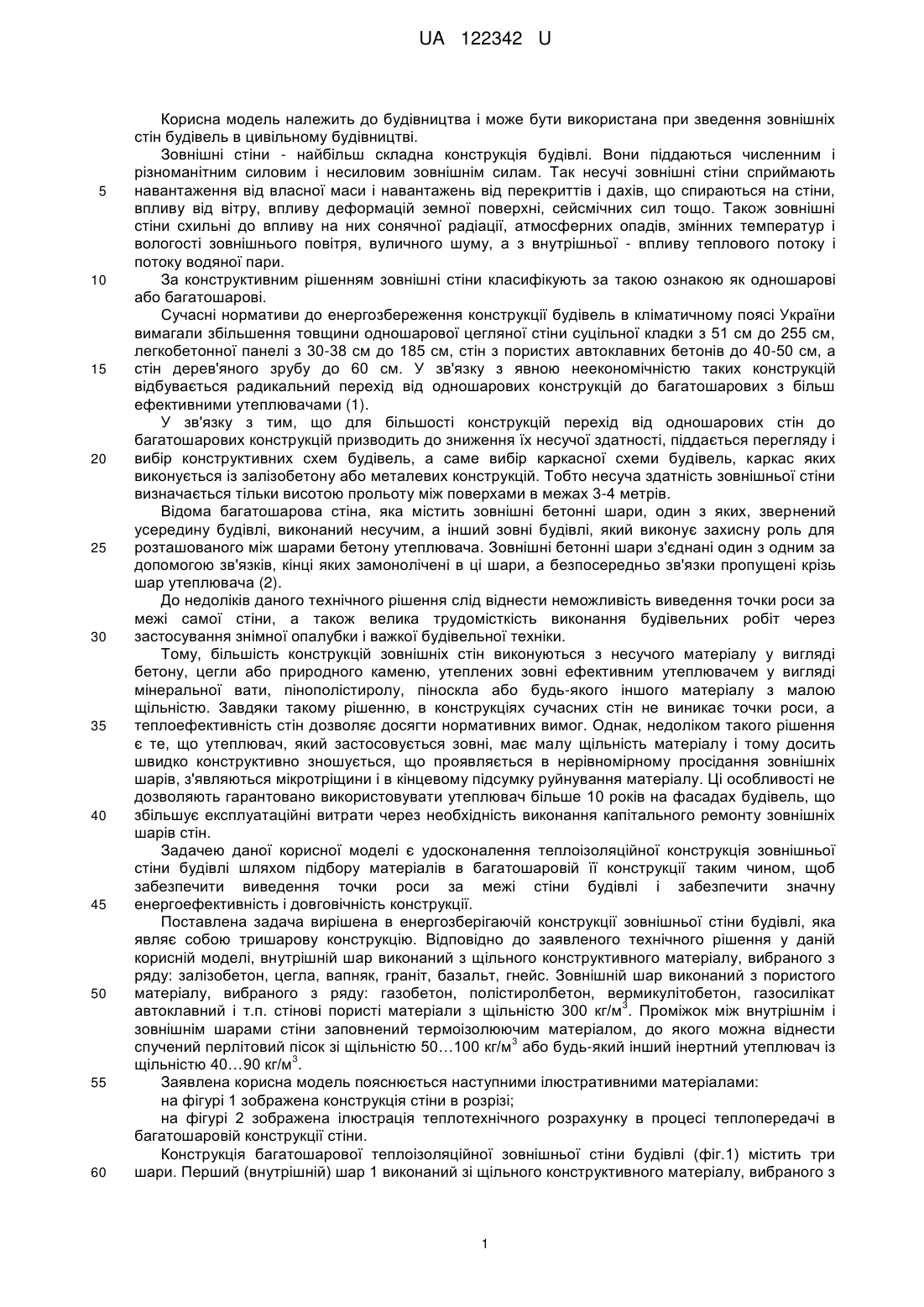 UA 122342 U

Корисна модель належить до будівництва і може бути використана при зведення зовнішніх стін будівель в цивільному будівництві.

Зовнішні стіни - найбільш складна конструкція будівлі. Вони піддаються численним і різноманітним силовим і несиловим зовнішнім силам. Так несучі зовнішні стіни сприймають навантаження від власної маси і навантажень від перекриттів і дахів, що спираються на стіни, впливу від вітру, впливу деформацій земної поверхні, сейсмічних сил тощо. Також зовнішні стіни схильні до впливу на них сонячної радіації, атмосферних опадів, змінних температур і вологості зовнішнього повітря, вуличного шуму, а з внутрішньої - впливу теплового потоку і потоку водяної пари.

За конструктивним рішенням зовнішні стіни класифікують за такою ознакою як одношарові або багатошарові.

Сучасні нормативи до енергозбереження конструкції будівель в кліматичному поясі України вимагали збільшення товщини одношарової цегляної стіни суцільної кладки з 51 см до 255 см, легкобетонної панелі з 30-38 см до 185 см, стін з пористих автоклавних бетонів до 40-50 см, а стін дерев'яного зрубу до 60 см. У зв'язку з явною неекономічністю таких конструкцій відбувається радикальний перехід від одношарових конструкцій до багатошарових з більш ефективними утеплювачами (1).

У зв'язку з тим, що для більшості конструкцій перехід від одношарових стін до багатошарових конструкцій призводить до зниження їх несучої здатності, піддається перегляду і вибір конструктивних схем будівель, а саме вибір каркасної схеми будівель, каркас яких виконується із залізобетону або металевих конструкцій. Тобто несуча здатність зовнішньої стіни визначається тільки висотою прольоту між поверхами в межах 3-4 метрів.

Відома багатошарова стіна, яка містить зовнішні бетонні шари, один з яких, звернений усередину будівлі, виконаний несучим, а інший зовні будівлі, який виконує захисну роль для розташованого між шарами бетону утеплювача. Зовнішні бетонні шари з'єднані один з одним за допомогою зв'язків, кінці яких замонолічені в ці шари, а безпосередньо зв'язки пропущені крізь шар утеплювача (2).

До недоліків даного технічного рішення слід віднести неможливість виведення точки роси за межі самої стіни, а також велика трудомісткість виконання будівельних робіт через застосування знімної опалубки і важкої будівельної техніки.

Тому, більшість конструкцій зовнішніх стін виконуються з несучого матеріалу у вигляді бетону, цегли або природного каменю, утеплених зовні ефективним утеплювачем у вигляді мінеральної вати, пінополістиролу, піноскла або будь-якого іншого матеріалу з малою щільністю. Завдяки такому рішенню, в конструкціях сучасних стін не виникає точки роси, а теплоефективність стін дозволяє досягти нормативних вимог. Однак, недоліком такого рішення є те, що утеплювач, який застосовується зовні, має малу щільність матеріалу і тому досить швидко конструктивно зношується, що проявляється в нерівномірному просідання зовнішніх шарів, з'являються мікротріщини і в кінцевому підсумку руйнування матеріалу. Ці особливості не дозволяють гарантовано використовувати утеплювач більше 10 років на фасадах будівель, що збільшує експлуатаційні витрати через необхідність виконання капітального ремонту зовнішніх шарів стін.

Задачею даної корисної моделі є удосконалення теплоізоляційної конструкція зовнішньої стіни будівлі шляхом підбору матеріалів в багатошаровій її конструкції таким чином, щоб забезпечити виведення точки роси за межі стіни будівлі і забезпечити значну енергоефективність і довговічність конструкції.

Поставлена задача вирішена в енергозберігаючій конструкції зовнішньої стіни будівлі, яка являє собою тришарову конструкцію. Відповідно до заявленого технічного рішення у даній корисній моделі, внутрішній шар виконаний з щільного конструктивного матеріалу, вибраного з ряду: залізобетон, цегла, вапняк, граніт, базальт, гнейс. Зовнішній шар виконаний з пористого матеріалу, вибраного з ряду: газобетон, полістиролбетон, вермикулітобетон, газосилікат автоклавний і т.п. стінові пористі матеріали з щільністю 300 кг/м$^3$. Проміжок між внутрішнім і зовнішнім шарами стіни заповнений термоізолюючим матеріалом, до якого можна віднести спучений перлітовий пісок зі щільністю 50…100 кг/м$^3$ або будь-який інший інертний утеплювач із щільністю 40…90 кг/м$^3$.

Заявлена корисна модель пояснюється наступними ілюстративними матеріалами:

на фігурі 1 зображена конструкція стіни в розрізі;

на фігурі 2 зображена ілюстрація теплотехнічного розрахунку в процесі теплопередачі в багатошаровій конструкції стіни.

Конструкція багатошарової теплоізоляційної зовнішньої стіни будівлі (фіг.1) містить три шари. Перший (внутрішній) шар 1 виконаний зі щільного конструктивного матеріалу, вибраного з

5
10
15
20
25
30
35
40
45
50
55
60

1